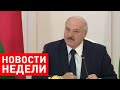 НОВОСТИ
НЕДЕЛИ